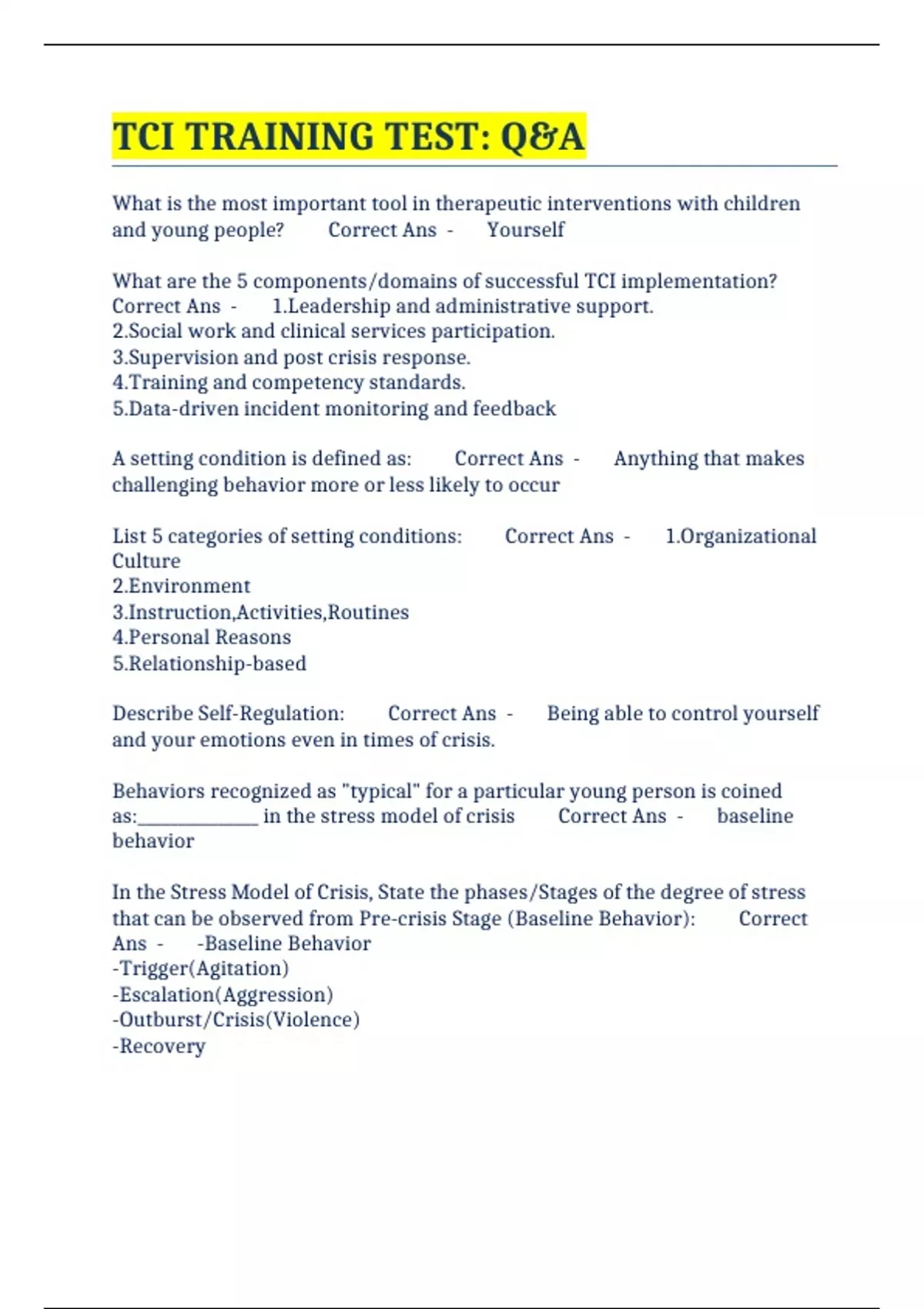 TCI TRAINING TEST: Q&A

What is the most important tool in therapeutic interventions with children and young people? Correct Ans - Yourself

What are the 5 components/domains of successful TCI implementation? Correct Ans - 1.Leadership and administrative support.
2.Social work and clinical services participation.
3.Supervision and post crisis response.
4.Training and competency standards.
5.Data-driven incident monitoring and feedback

A setting condition is defined as: Correct Ans - Anything that makes challenging behavior more or less likely to occur

List 5 categories of setting conditions: Correct Ans - 1.Organizational Culture
2.Environment
3.Instruction,Activities,Routines
4.Personal Reasons
5.Relationship-based

Describe Self-Regulation: Correct Ans - Being able to control yourself and your emotions even in times of crisis.

Behaviors recognized as "typical" for a particular young person is coined as:_____________ in the stress model of crisis Correct Ans - baseline behavior

In the Stress Model of Crisis, State the phases/Stages of the degree of stress that can be observed from Pre-crisis Stage (Baseline Behavior): Correct Ans - -Baseline Behavior
-Trigger(Agitation)
-Escalation(Aggression)
-Outburst/Crisis(Violence)
-Recovery